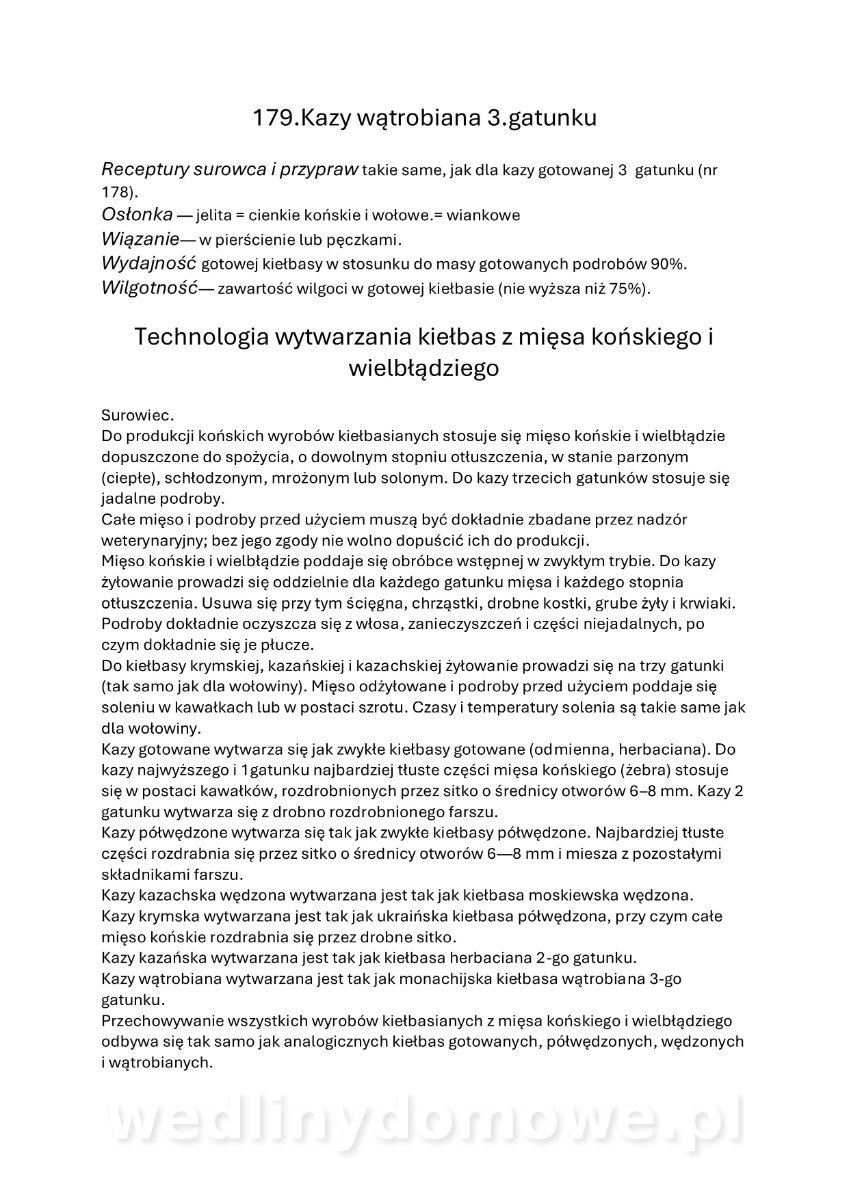 179.Kazy wątrobiana 3.gatunku

Receptury surowca i przypraw takie same, jak dla kazy gotowanej 3 gatunku (nr 178).
Osłonka — jelita = cienkie końskie i wołowe.= wiankowe
Wiązanie— w pierścienie lub pęczkami.
Wydajność gotowej kiełbasy w stosunku do masy gotowanych podrobów 90%.
Wilgotność— zawartość wilgoci w gotowej kiełbasie (nie wyższa niż 75%).

Technologia wytwarzania kiełbas z mięsa końskiego i wielbłądziego

Surowiec.
Do produkcji końskich wyrobów kiełbasianych stosuje się mięso końskie i wielbłądzie dopuszczone do spożycia, o dowolnym stopniu otłuszczenia, w stanie parzonym (ciepłe), schłodzonym, mrożonym lub solonym. Do kazy trzecich gatunków stosuje się jadalne podroby.
Całe mięso i podroby przed użyciem muszą być dokładnie zbadane przez nadzór weterynaryjny; bez jego zgody nie wolno dopuścić ich do produkcji.
Mięso końskie i wielbłądzie poddaje się obróbce wstępnej w zwykłym trybie. Do kazy żyłowanie prowadzi się oddzielnie dla każdego gatunku mięsa i każdego stopnia otłuszczenia. Usuwa się przy tym ścięgna, chrząstki, drobne kostki, grube żyły i krwiaki. Podroby dokładnie oczyszcza się z włosa, zanieczyszczeń i części niejadalnych, po czym dokładnie się je płucze.
Do kiełbasy krymskiej, kazańskiej i kazachskiej żyłowanie prowadzi się na trzy gatunki (tak samo jak dla wołowiny). Mięso odżyłowane i podroby przed użyciem poddaje się soleniu w kawałkach lub w postaci szrotu. Czasy i temperatury solenia są takie same jak dla wołowiny.
Kazy gotowane wytwarza się jak zwykłe kiełbasy gotowane (odmienna, herbaciana). Do kazy najwyższego i 1gatunku najbardziej tłuste części mięsa końskiego (żebra) stosuje się w postaci kawałków, rozdrobnionych przez sitko o średnicy otworów 6–8 mm. Kazy 2 gatunku wytwarza się z drobno rozdrobnionego farszu.
Kazy półwędzone wytwarza się tak jak zwykłe kiełbasy półwędzone. Najbardziej tłuste części rozdrabnia się przez sitko o średnicy otworów 6—8 mm i miesza z pozostałymi składnikami farszu.
Kazy kazachska wędzona wytwarzana jest tak jak kiełbasa moskiewska wędzona.
Kazy krymska wytwarzana jest tak jak ukraińska kiełbasa półwędzona, przy czym całe mięso końskie rozdrabnia się przez drobne sitko.
Kazy kazańska wytwarzana jest tak jak kiełbasa herbaciana 2-go gatunku.
Kazy wątrobiana wytwarzana jest tak jak monachijska kiełbasa wątrobiana 3-go gatunku.
Przechowywanie wszystkich wyrobów kiełbasianych z mięsa końskiego i wielbłądziego odbywa się tak samo jak analogicznych kiełbas gotowanych, półwędzonych, wędzonych i wątrobianych.

wedlinydomowe.pl